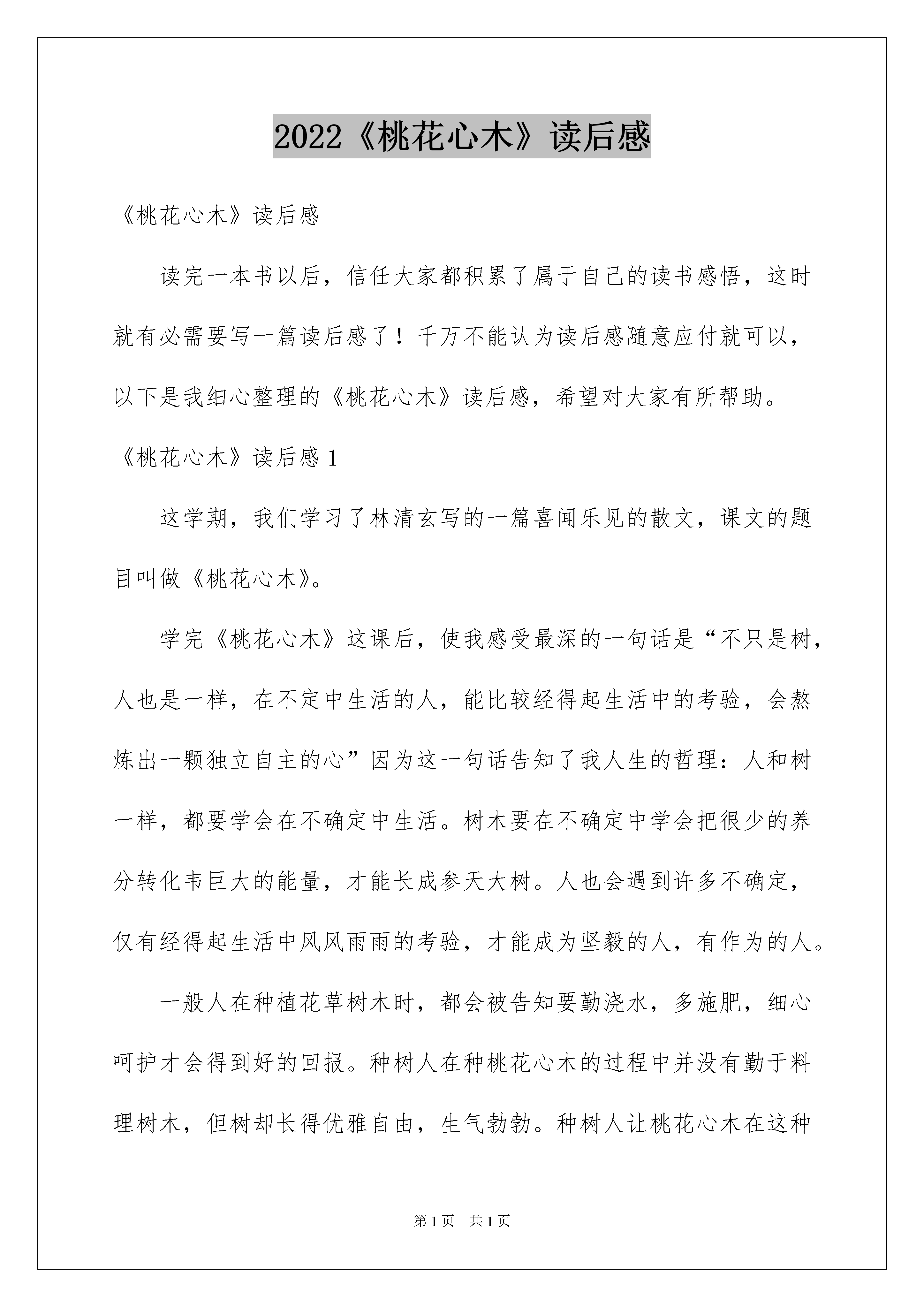 2022《桃花心木》读后感

《桃花心木》读后感

读完一本书以后，信任大家都积累了属于自己的读书感悟，这时就有必需要写一篇读后感了！千万不能认为读后感随意应付就可以，以下是我细心整理的《桃花心木》读后感，希望对大家有所帮助。

《桃花心木》读后感 1

这学期，我们学习了林清玄写的一篇喜闻乐见的散文，课文的题目叫做《桃花心木》。

学完《桃花心木》这课后，使我感受最深的一句话是“不只是树，人也是一样，在不定中生活的人，能比较经得起生活中的考验，会熬炼出一颗独立自主的心”因为这一句话告知了我人生的哲理：人和树一样，都要学会在不确定中生活。树木要在不确定中学会把很少的养分转化韦巨大的能量，才能长成参天大树。人也会遇到许多不确定，仅有经得起生活中风风雨雨的考验，才能成为坚毅的人，有作为的人。

一般人在种植花草树木时，都会被告知要勤浇水，多施肥，细心呵护才会得到好的回报。种树人在种桃花心木的过程中并没有勤于料理树木，但树却长得优雅自由，生气勃勃。种树人让桃花心木在这种

第 1 页 共 1 页